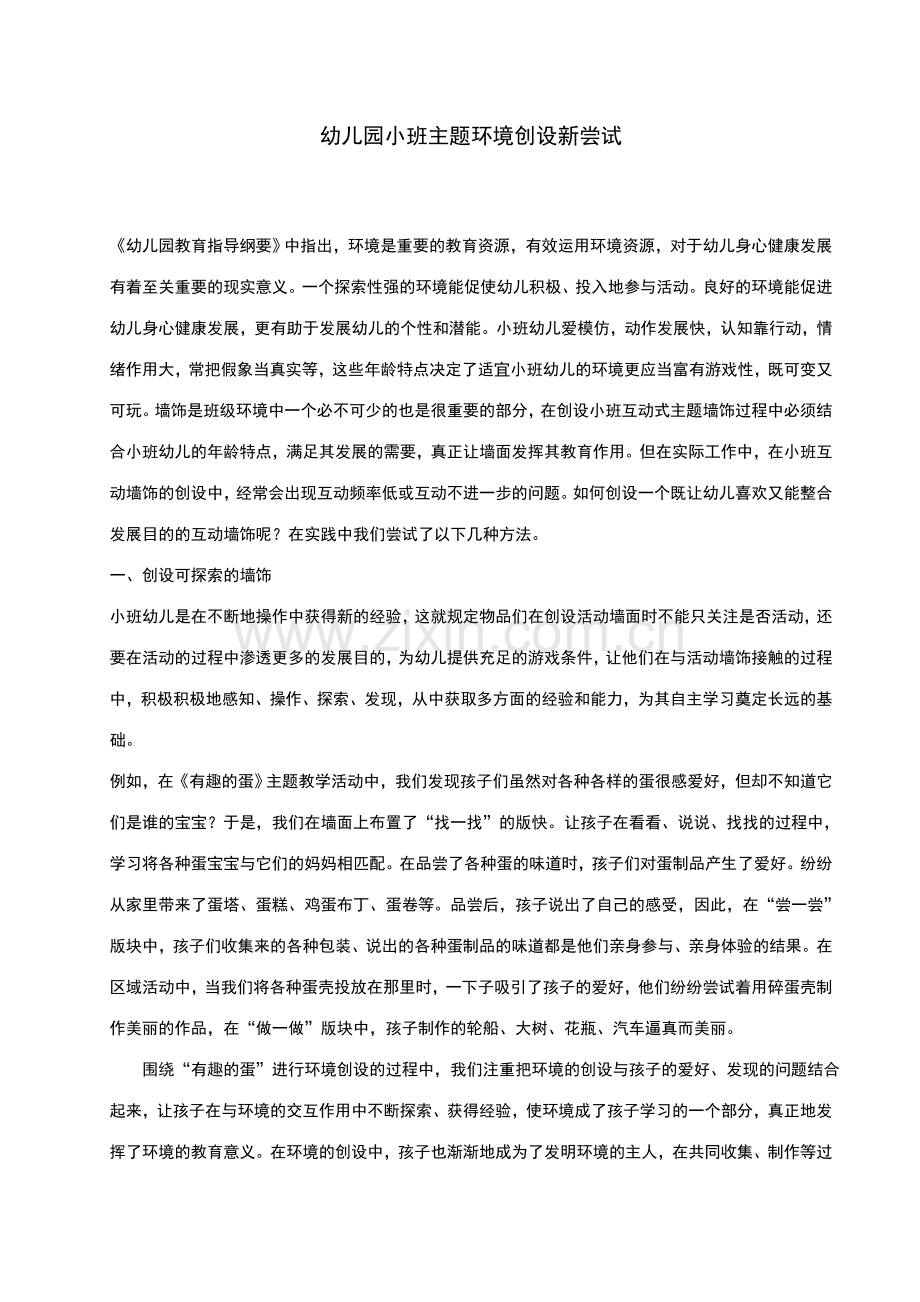 幼儿园小班主题环境创设新尝试

《幼儿园教育指导纲要》中指出，环境是重要的教育资源，有效运用环境资源，对于幼儿身心健康发展有着至关重要的现实意义。一个探索性强的环境能促使幼儿积极、投入地参与活动。良好的环境能促进幼儿身心健康发展，更有助于发展幼儿的个性和潜能。小班幼儿爱模仿，动作发展快，认知靠行动，情绪作用大，常把假象当真实等，这些年龄特点决定了适宜小班幼儿的环境更应当富有游戏性，既可变又可玩。墙饰是班级环境中一个必不可少的也是很重要的部分，在创设小班互动式主题墙饰过程中必须结合小班幼儿的年龄特点，满足其发展的需要，真正让墙面发挥其教育作用。但在实际工作中，在小班互动墙饰的创设中，经常会出现互动频率低或互动不进一步的问题。如何创设一个既让幼儿喜欢又能整合发展目的的互动墙饰呢？在实践中我们尝试了以下几种方法。

一、创设可探索的墙饰

小班幼儿是在不断地操作中获得新的经验，这就规定物品们在创设活动墙面时不能只关注是否活动，还要在活动的过程中渗透更多的发展目的，为幼儿提供充足的游戏条件，让他们在与活动墙饰接触的过程中，积极积极地感知、操作、探索、发现，从中获取多方面的经验和能力，为其自主学习奠定长远的基础。

例如，在《有趣的蛋》主题教学活动中，我们发现孩子们虽然对各种各样的蛋很感爱好，但却不知道它们是谁的宝宝？于是，我们在墙面上布置了“找一找”的版快。让孩子在看看、说说、找找的过程中，学习将各种蛋宝宝与它们的妈妈相匹配。在品尝了各种蛋的味道时，孩子们对蛋制品产生了爱好。纷纷从家里带来了蛋塔、蛋糕、鸡蛋布丁、蛋卷等。品尝后，孩子说出了自己的感受，因此，在“尝一尝”版块中，孩子们收集来的各种包装、说出的各种蛋制品的味道都是他们亲身参与、亲身体验的结果。在区域活动中，当我们将各种蛋壳投放在那里时，一下子吸引了孩子的爱好，他们纷纷尝试着用碎蛋壳制作美丽的作品，在“做一做”版块中，孩子制作的轮船、大树、花瓶、汽车逼真而美丽。

围绕“有趣的蛋”进行环境创设的过程中，我们注重把环境的创设与孩子的爱好、发现的问题结合起来，让孩子在与环境的交互作用中不断探索、获得经验，使环境成了孩子学习的一个部分，真正地发挥了环境的教育意义。在环境的创设中，孩子也渐渐地成为了发明环境的主人，在共同收集、制作等过

www.zixin.com.cn